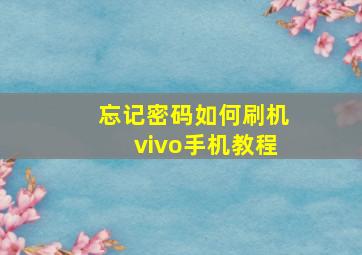 忘记密码如何刷机
vivo手机教程